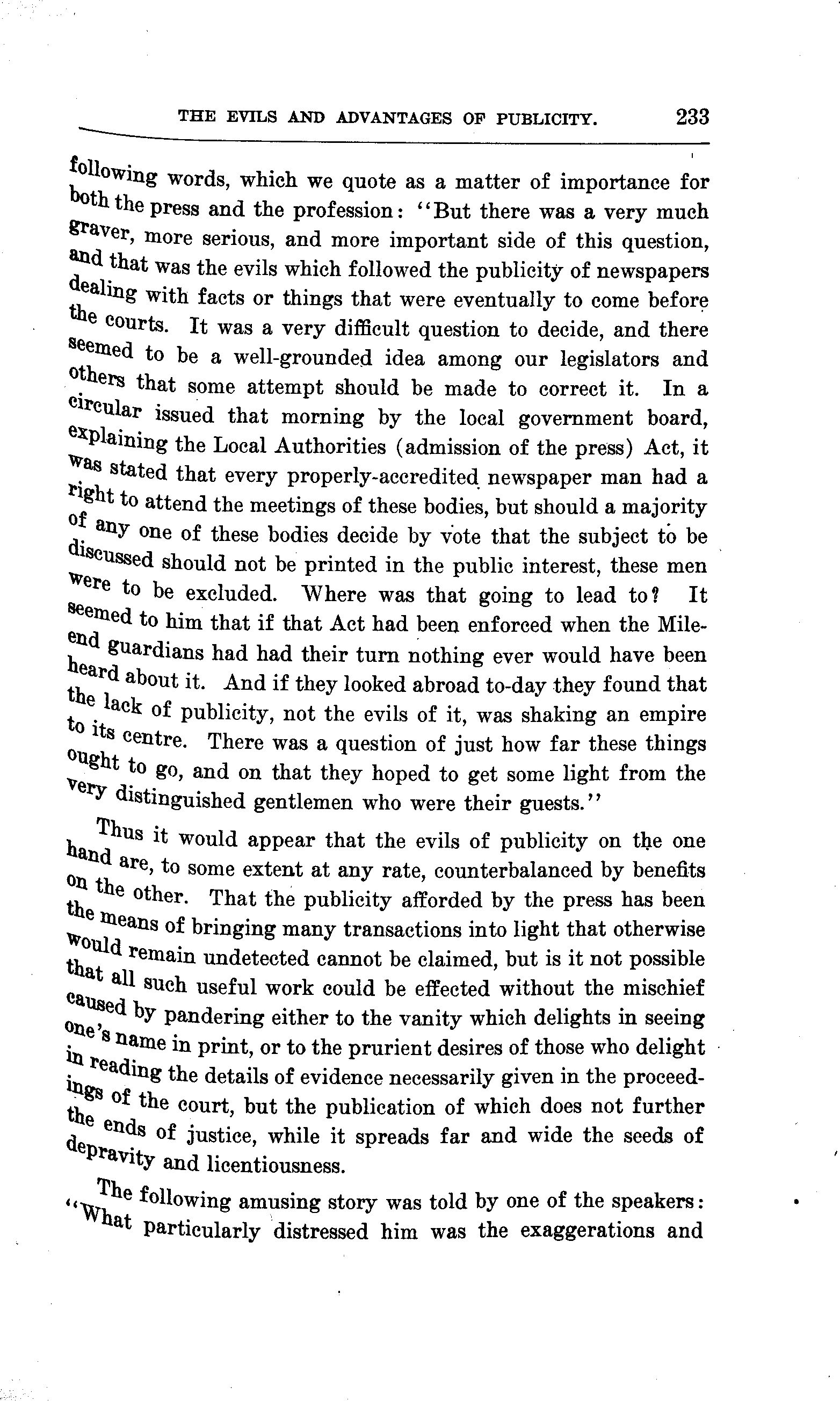 THE EVILS AND ADVANTAGES OF PUBLICITY. 233

following words, which we quote as a matter of importance for both the press and the profession: "But there was a very much graver, more serious, and more important side of this question, and that was the evils which followed the publicity of newspapers dealing with facts or things that were eventually to come before the courts. It was a very difficult question to decide, and there seemed to be a well-grounded idea among our legislators and others that some attempt should be made to correct it. In a circular issued that morning by the local government board, explaining the Local Authorities (admission of the press) Act, it was stated that every properly-accredited newspaper man had a right to attend the meetings of these bodies, but should a majority of any one of these bodies decide by vote that the subject to be discussed should not be printed in the public interest, these men were to be excluded. Where was that going to lead to? It seemed to him that if that Act had been enforced when the Mile-end guardians had had their turn nothing ever would have been heard about it. And if they looked abroad to-day they found that the lack of publicity, not the evils of it, was shaking an empire to its centre. There was a question of just how far these things ought to go, and on that they hoped to get some light from the very distinguished gentlemen who were their guests."

Thus it would appear that the evils of publicity on the one hand are, to some extent at any rate, counterbalanced by benefits on the other. That the publicity afforded by the press has been the means of bringing many transactions into light that otherwise would remain undetected cannot be claimed, but is it not possible that all such useful work could be effected without the mischief caused by pandering either to the vanity which delights in seeing one's name in print, or to the prurient desires of those who delight in reading the details of evidence necessarily given in the proceedings of the court, but the publication of which does not further the ends of justice, while it spreads far and wide the seeds of depravity and licentiousness.

The following amusing story was told by one of the speakers: "What particularly distressed him was the exaggerations and